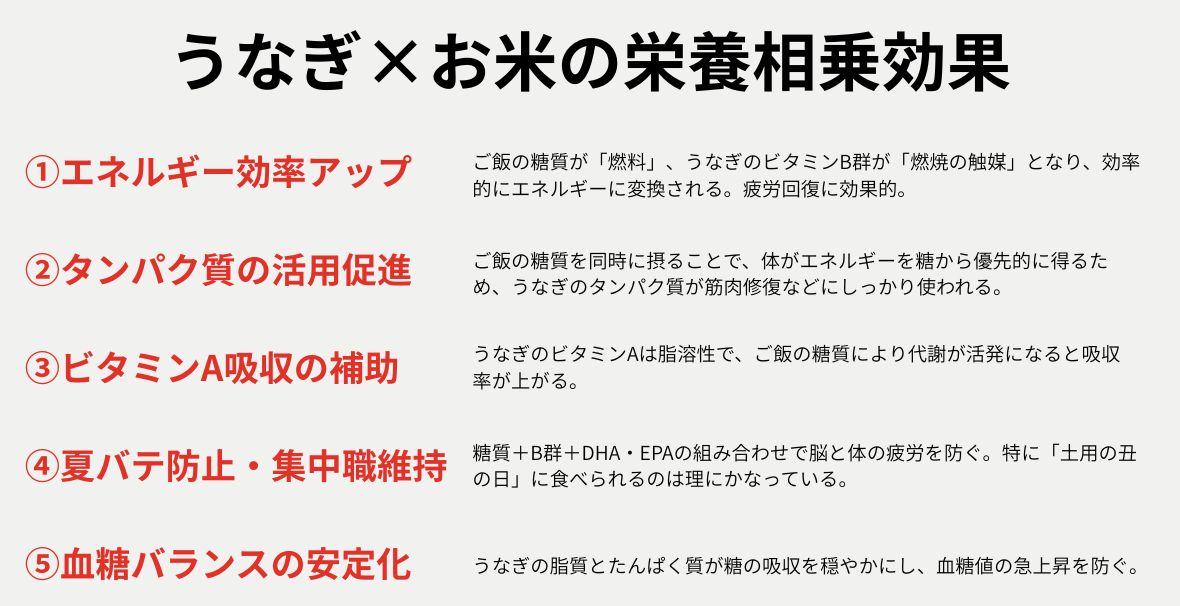 うなぎ×お米の栄養相乗効果

①エネルギー効率アップ

ご飯の糖質が「燃料」、うなぎのビタミンB群が「燃焼の触媒」となり、効率的にエネルギーに変換される。疲労回復に効果的。

②タンパク質の活用促進

ご飯の糖質を同時に摂ることで、体がエネルギーを糖から優先的に得るため、うなぎのタンパク質が筋肉修復などにしっかり使われる。

③ビタミンA吸収の補助

うなぎのビタミンAは脂溶性で、ご飯の糖質により代謝が活発になると吸収率が上がる。

④夏バテ防止・集中職維持

糖質＋B群＋DHA・EPAの組み合わせで脳と体の疲労を防ぐ。特に「土用の丑の日」に食べられるのは理にかなっている。

⑤血糖バランスの安定化

うなぎの脂質とたんぱく質が糖の吸収を穏やかにし、血糖値の急上昇を防ぐ。